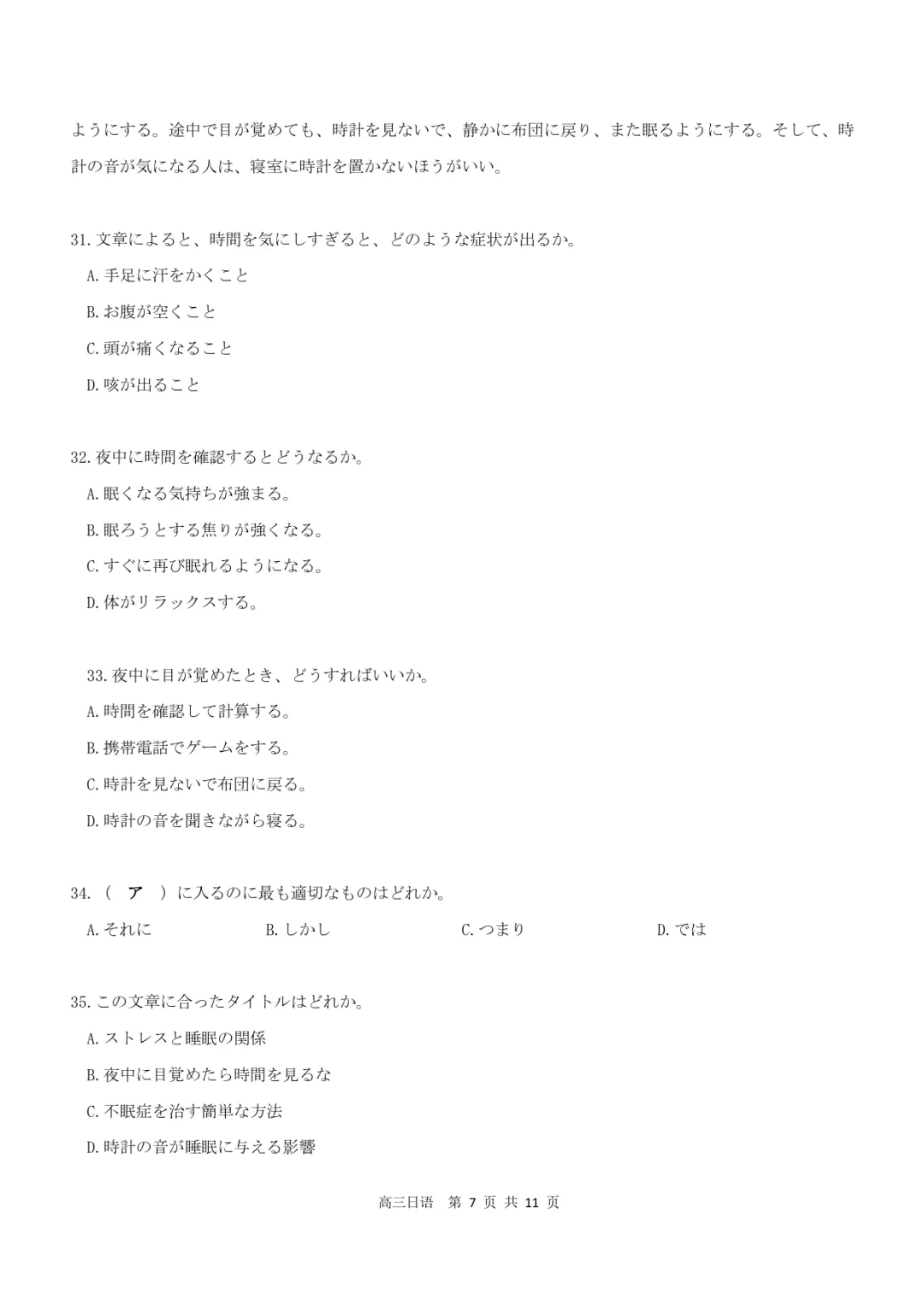 ようにする。途中で目が覚めても、時計を見ないで、静かに布団に戻り、また眠るようにする。そして、時計の音が気になる人は、寝室に時計を置かないほうがいい。

31. 文章によると、時間を気にしすぎると、どのような症状が出るか。

A. 手足に汗をかくこと

B. お腹が空くこと

C. 頭が痛くなること

D. 咳が出ること

32. 夜中に時間を確認するとどうなるか。

A. 眠くなる気持ちが強まる。

B. 眠ろうとする焦りが強くなる。

C. すぐに再び眠れるようになる。

D. 体がリラックスする。

33. 夜中に目が覚めたとき、どうすればいいか。

A. 時間を確認して計算する。

B. 携帯電話でゲームをする。

C. 時計を見ないで布団に戻る。

D. 時計の音を聞きながら寝る。

34. （　ア　）に入るのに最も適切なものはどれか。

A. それに　B. しかし　C. つまり　D. では

35. この文章に合ったタイトルはどれか。

A. ストレスと睡眠の関係

B. 夜中に目覚めたら時間を見るな

C. 不眠症を治す簡単な方法

D. 時計の音が睡眠に与える影響

高三日语　第 7 页 共 11 页